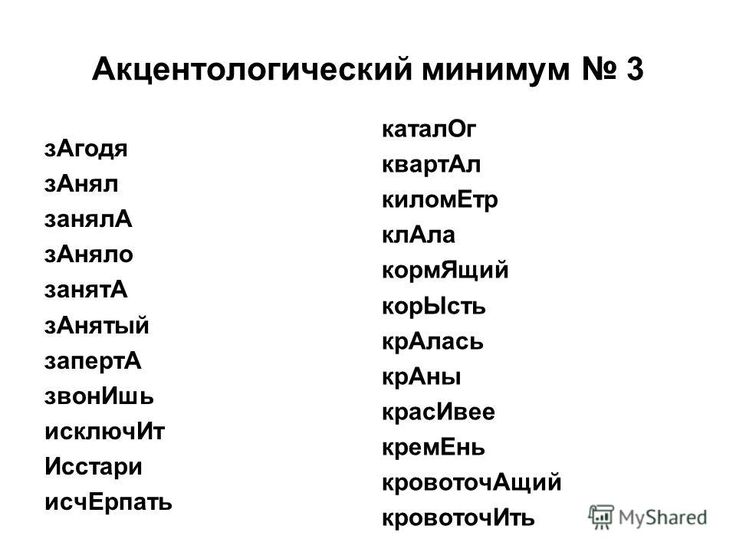 Акцентологический минимум № 3

зАгодя
зАнял
занялА
зАняло
занятА
зАнятый
запертА
звонИшь
исключИт
Исстари
исчЕрпать

каталОг
квартАл
киломЕтр
клАла
кормЯщий
корЫсть
крАлась
крАны
красИвее
кремЕнь
кровоточАщий
кровоточИть

MyShared